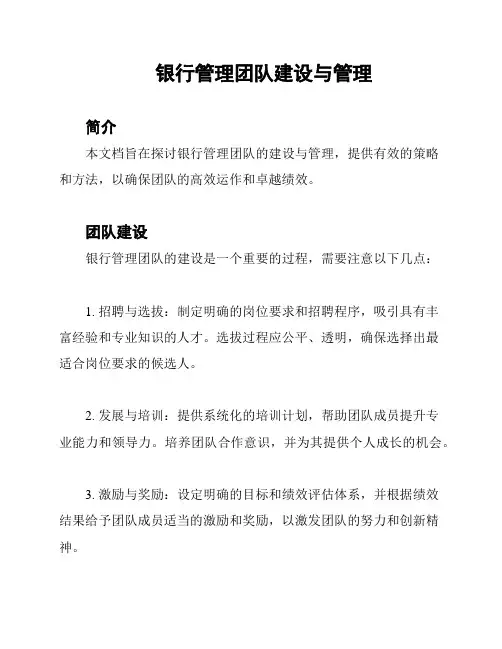 银行管理团队建设与管理

简介

本文档旨在探讨银行管理团队的建设与管理，提供有效的策略和方法，以确保团队的高效运作和卓越绩效。

团队建设

银行管理团队的建设是一个重要的过程，需要注意以下几点：

1. 招聘与选拔：制定明确的岗位要求和招聘程序，吸引具有丰富经验和专业知识的人才。选拔过程应公平、透明，确保选择出最适合岗位要求的候选人。

2. 发展与培训：提供系统化的培训计划，帮助团队成员提升专业能力和领导力。培养团队合作意识，并为其提供个人成长的机会。

3. 激励与奖励：设定明确的目标和绩效评估体系，并根据绩效结果给予团队成员适当的激励和奖励，以激发团队的努力和创新精神。